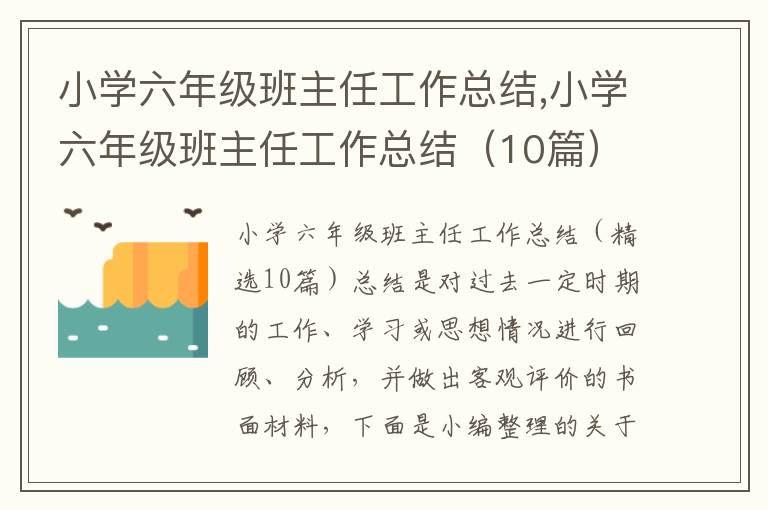 小学六年级班主任工作总结,小学六年级班主任工作总结（10篇）

小学六年级班主任工作总结（精选10篇）总结是对过去一定时期的工作、学习或思想情况进行回顾、分析，并做出客观评价的书面材料，下面是小编整理的关于